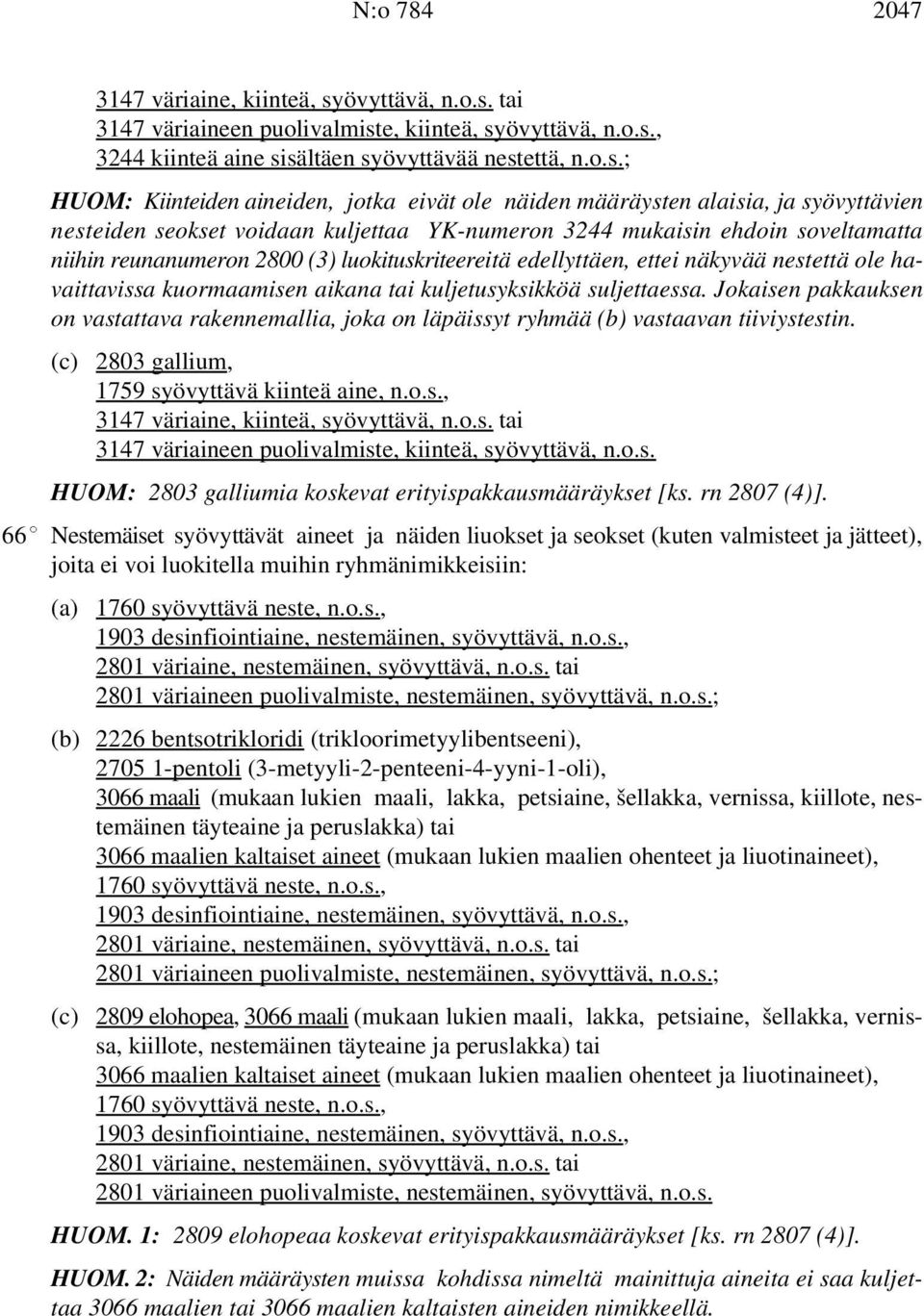 N:o 784 2047

3147 väriaine, kiinteä, syövyttävä, n.o.s. tai
3147 väriaineen puolivalmiste, kiinteä, syövyttävä, n.o.s.,
3244 kiinteä aine sisältäen syövyttävää nestettä, n.o.s.;

HUOM: Kiinteiden aineiden, jotka eivät ole näiden määräysten alaisia, ja syövyttävien nesteiden seokset voidaan kuljettaa YK-numeron 3244 mukaisin ehdoin soveltamatta niihin reunanumeron 2800 (3) luokituskriteereitä edellyttäen, ettei näkyvää nestettä ole havaittavissa kuormaamisen aikana tai kuljetusyksikköä suljettaessa. Jokaisen pakkauksen on vastattava rakennemallia, joka on läpäissyt ryhmää (b) vastaavan tiiviystestin.

(c) 2803 gallium,
1759 syövyttävä kiinteä aine, n.o.s.,
3147 väriaine, kiinteä, syövyttävä, n.o.s. tai
3147 väriaineen puolivalmiste, kiinteä, syövyttävä, n.o.s.

HUOM: 2803 galliumia koskevat erityispakkausmääräykset [ks. rn 2807 (4)].

66° Nestemäiset syövyttävät aineet ja näiden liuokset ja seokset (kuten valmisteet ja jätteet), joita ei voi luokitella muihin ryhmänimikkeisiin:

(a) 1760 syövyttävä neste, n.o.s.,
1903 desinfiointiaine, nestemäinen, syövyttävä, n.o.s.,
2801 väriaine, nestemäinen, syövyttävä, n.o.s. tai
2801 väriaineen puolivalmiste, nestemäinen, syövyttävä, n.o.s.;

(b) 2226 bentsotrikloridi (trikloorimetyylibentseeni),
2705 1-pentoli (3-metyyli-2-penteeni-4-yyni-1-oli),
3066 maali (mukaan lukien maali, lakka, petsiaine, šellakka, vernissa, kiillote, nestemäinen täyteaine ja peruslakka) tai
3066 maalien kaltaiset aineet (mukaan lukien maalien ohenteet ja liuotinaineet),
1760 syövyttävä neste, n.o.s.,
1903 desinfiointiaine, nestemäinen, syövyttävä, n.o.s.,
2801 väriaine, nestemäinen, syövyttävä, n.o.s. tai
2801 väriaineen puolivalmiste, nestemäinen, syövyttävä, n.o.s.;

(c) 2809 elohopea, 3066 maali (mukaan lukien maali, lakka, petsiaine, šellakka, vernissa, kiillote, nestemäinen täyteaine ja peruslakka) tai
3066 maalien kaltaiset aineet (mukaan lukien maalien ohenteet ja liuotinaineet),
1760 syövyttävä neste, n.o.s.,
1903 desinfiointiaine, nestemäinen, syövyttävä, n.o.s.,
2801 väriaine, nestemäinen, syövyttävä, n.o.s. tai
2801 väriaineen puolivalmiste, nestemäinen, syövyttävä, n.o.s.

HUOM. 1: 2809 elohopeaa koskevat erityispakkausmääräykset [ks. rn 2807 (4)].

HUOM. 2: Näiden määräysten muissa kohdissa nimeltä mainittuja aineita ei saa kuljettaa 3066 maalien tai 3066 maalien kaltaisten aineiden nimikkeellä.